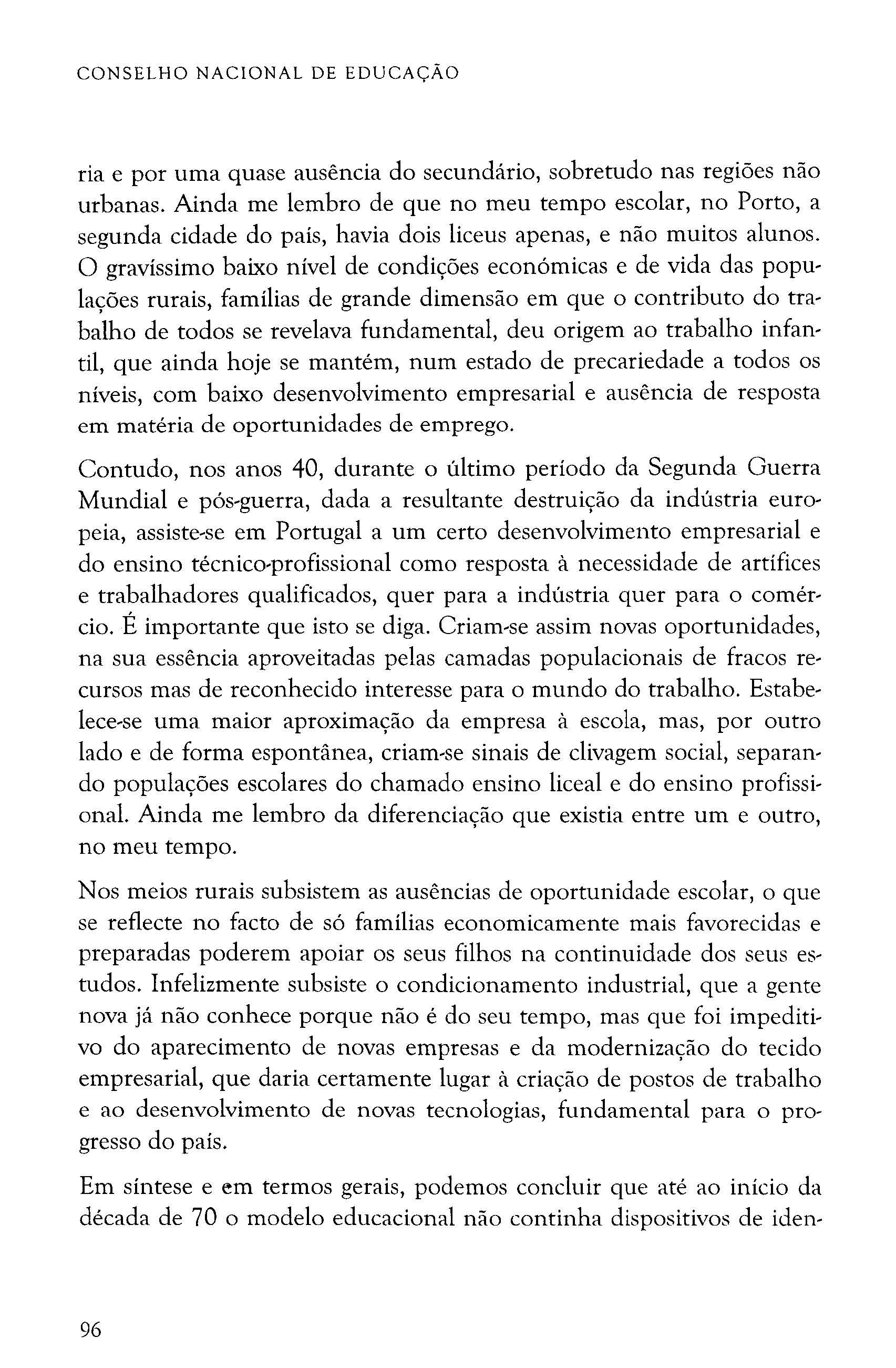 CONSELHO NACIONAL DE EDUCAÇÃO

ria e por uma quase ausência do secundário, sobretudo nas regiões não urbanas. Ainda me lembro de que no meu tempo escolar, no Porto, a segunda cidade do país, havia dois liceus apenas, e não muitos alunos. O gravíssimo baixo nível de condições económicas e de vida das populações rurais, famílias de grande dimensão em que o contributo do trabalho de todos se revelava fundamental, deu origem ao trabalho infantil, que ainda hoje se mantém, num estado de precariedade a todos os níveis, com baixo desenvolvimento empresarial e ausência de resposta em matéria de oportunidades de emprego.

Contudo, nos anos 40, durante o último período da Segunda Guerra Mundial e pós-guerra, dada a resultante destruição da indústria europeia, assiste-se em Portugal a um certo desenvolvimento empresarial e do ensino técnico-profissional como resposta à necessidade de artífices e trabalhadores qualificados, quer para a indústria quer para o comércio. É importante que isto se diga. Criam-se assim novas oportunidades, na sua essência aproveitadas pelas camadas populacionais de fracos recursos mas de reconhecido interesse para o mundo do trabalho. Estabelece-se uma maior aproximação da empresa à escola, mas, por outro lado e de forma espontânea, criam-se sinais de clivagem social, separando populações escolares do chamado ensino liceal e do ensino profissional. Ainda me lembro da diferenciação que existia entre um e outro, no meu tempo.

Nos meios rurais subsistem as ausências de oportunidade escolar, o que se reflecte no facto de só famílias economicamente mais favorecidas e preparadas poderem apoiar os seus filhos na continuidade dos seus estudos. Infelizmente subsiste o condicionamento industrial, que a gente nova já não conhece porque não é do seu tempo, mas que foi impeditivo do aparecimento de novas empresas e da modernização do tecido empresarial, que daria certamente lugar à criação de postos de trabalho e ao desenvolvimento de novas tecnologias, fundamental para o progresso do país.

Em síntese e em termos gerais, podemos concluir que até ao início da década de 70 o modelo educacional não continha dispositivos de iden-

96